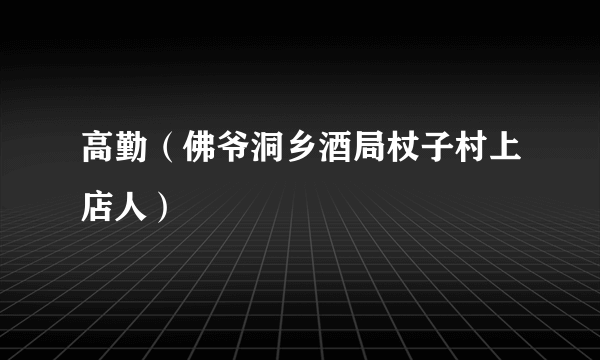 高勤（佛爷洞乡酒局杖子村上店人）